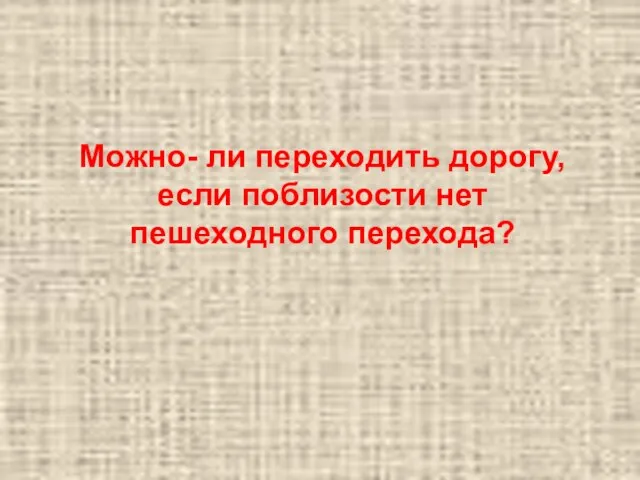 Можно- ли переходить дорогу, если поблизости нет пешеходного перехода?